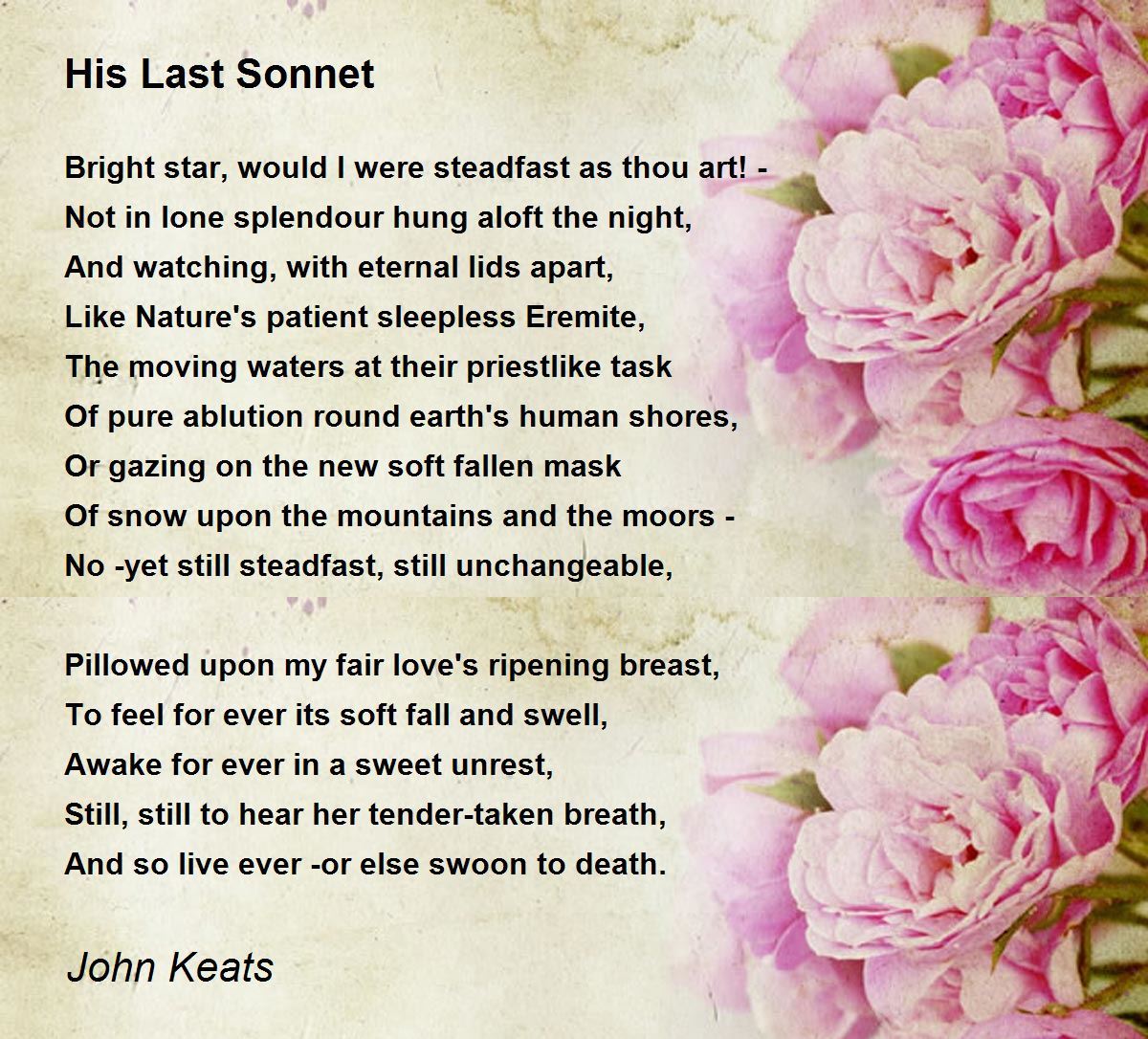 His Last Sonnet

Bright star, would I were steadfast as thou art! -
Not in lone splendour hung aloft the night,
And watching, with eternal lids apart,
Like Nature's patient sleepless Eremite,
The moving waters at their priestlike task
Of pure ablution round earth's human shores,
Or gazing on the new soft fallen mask
Of snow upon the mountains and the moors -
No -yet still steadfast, still unchangeable,

Pillowed upon my fair love's ripening breast,
To feel for ever its soft fall and swell,
Awake for ever in a sweet unrest,
Still, still to hear her tender-taken breath,
And so live ever -or else swoon to death.

John Keats